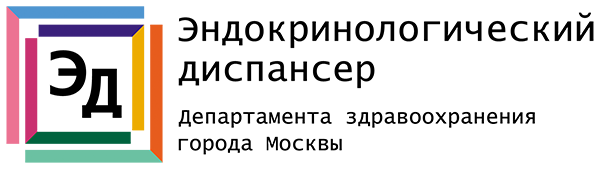 Эд

Эндокринологический диспансер

Департамента здравоохранения города Москвы